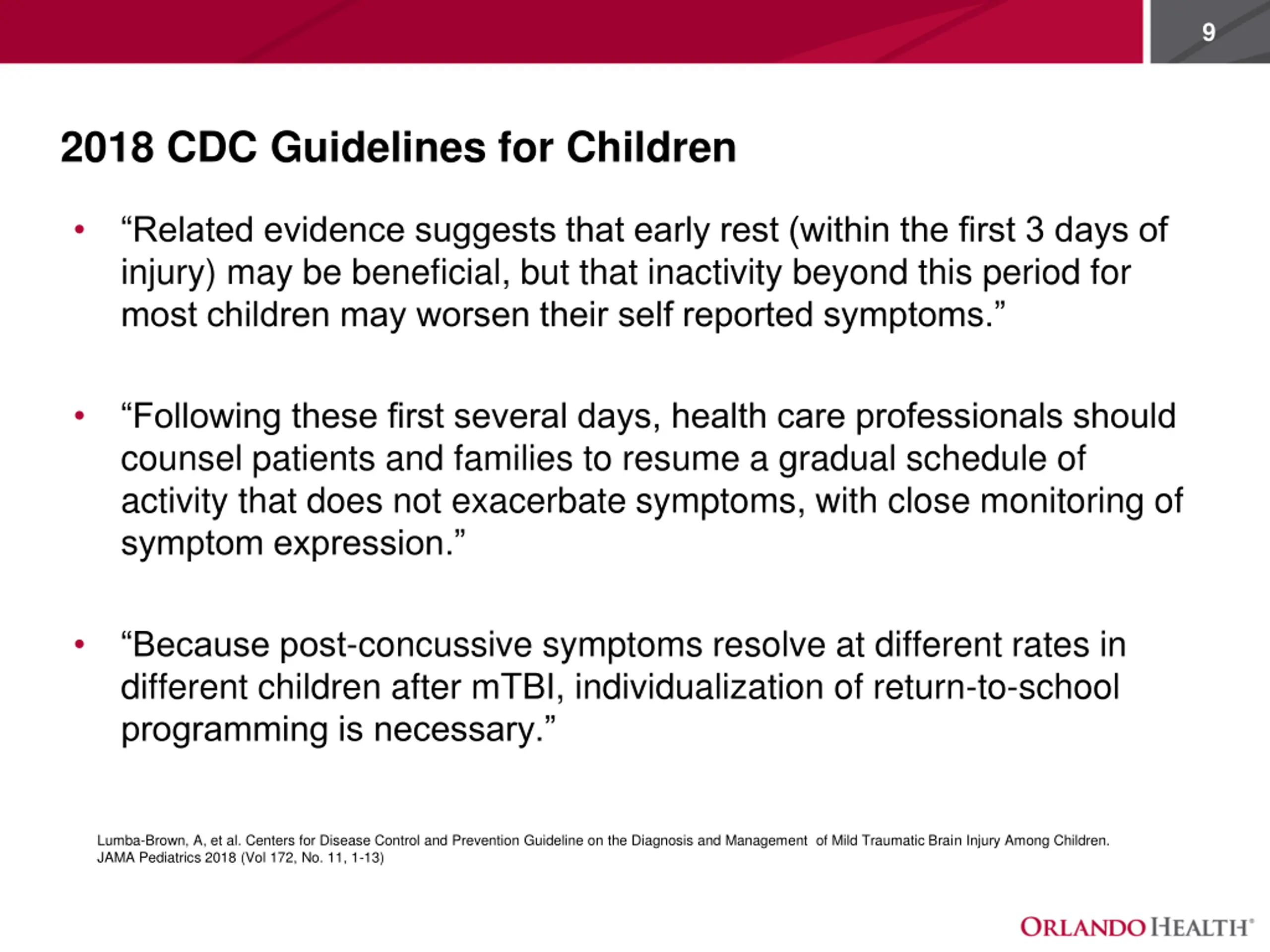 9

2018 CDC Guidelines for Children

• “Related evidence suggests that early rest (within the first 3 days of injury) may be beneficial, but that inactivity beyond this period for most children may worsen their self reported symptoms.”

• “Following these first several days, health care professionals should counsel patients and families to resume a gradual schedule of activity that does not exacerbate symptoms, with close monitoring of symptom expression.”

• “Because post-concussive symptoms resolve at different rates in different children after mTBI, individualization of return-to-school programming is necessary.”

Lumba-Brown, A, et al. Centers for Disease Control and Prevention Guideline on the Diagnosis and Management of Mild Traumatic Brain Injury Among Children. JAMA Pediatrics 2018 (Vol 172, No. 11, 1-13)

ORLANDO HEALTH®